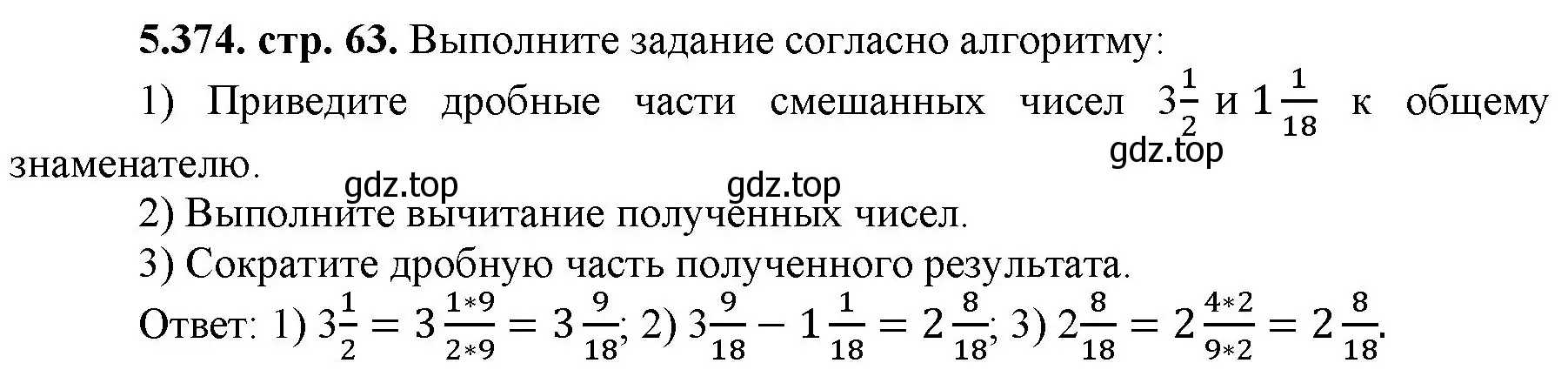 **5.374. стр. 63.** Выполните задание согласно алгоритму:

1) Приведите дробные части смешанных чисел $3\frac{1}{2}$ и $1\frac{1}{18}$ к общему знаменателю.

gdz.top gdz.top gdz.top

2) Выполните вычитание полученных чисел.

3) Сократите дробную часть полученного результата.

Ответ: 1) $3\frac{1}{2} = 3\frac{1*9}{2*9} = 3\frac{9}{18}$; 2) $3\frac{9}{18} - 1\frac{1}{18} = 2\frac{8}{18}$; 3) $2\frac{8}{18} = 2\frac{4*2}{9*2} = 2\frac{8}{18}$.